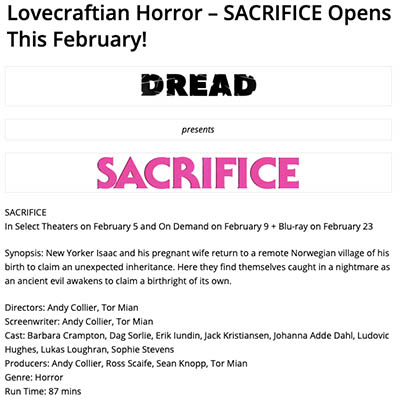 Lovecraftian Horror – SACRIFICE Opens This February!

DREAD

presents

SACRIFICE

SACRIFICE
In Select Theaters on February 5 and On Demand on February 9 + Blu-ray on February 23

Synopsis: New Yorker Isaac and his pregnant wife return to a remote Norwegian village of his birth to claim an unexpected inheritance. Here they find themselves caught in a nightmare as an ancient evil awakens to claim a birthright of its own.

Directors: Andy Collier, Tor Mian
Screenwriter: Andy Collier, Tor Mian
Cast: Barbara Crampton, Dag Sorlie, Erik Iundin, Jack Kristiansen, Johanna Adde Dahl, Ludovic Hughes, Lukas Loughran, Sophie Stevens
Producers: Andy Collier, Ross Scaife, Sean Knopp, Tor Mian
Genre: Horror
Run Time: 87 mins